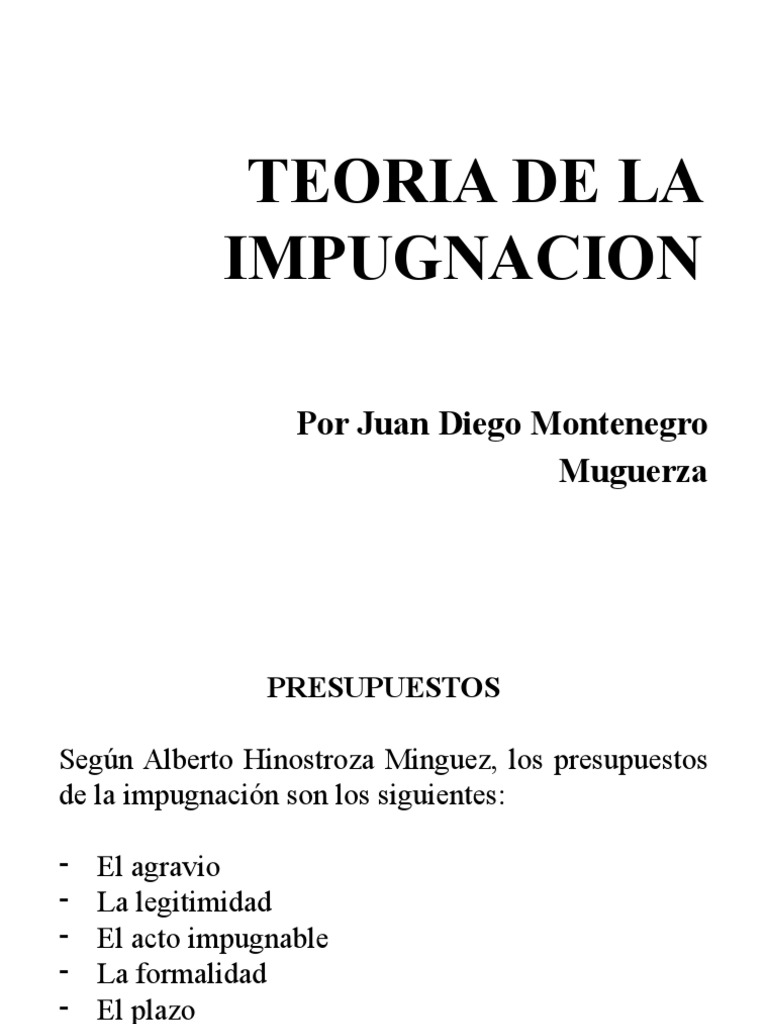 TEORIA DE LA IMPUGNACION

Por Juan Diego Montenegro Muguerza

PRESUPUESTOS

Según Alberto Hinostroza Minguez, los presupuestos de la impugnación son los siguientes:

- El agravio
- La legitimidad
- El acto impugnable
- La formalidad
- El plazo